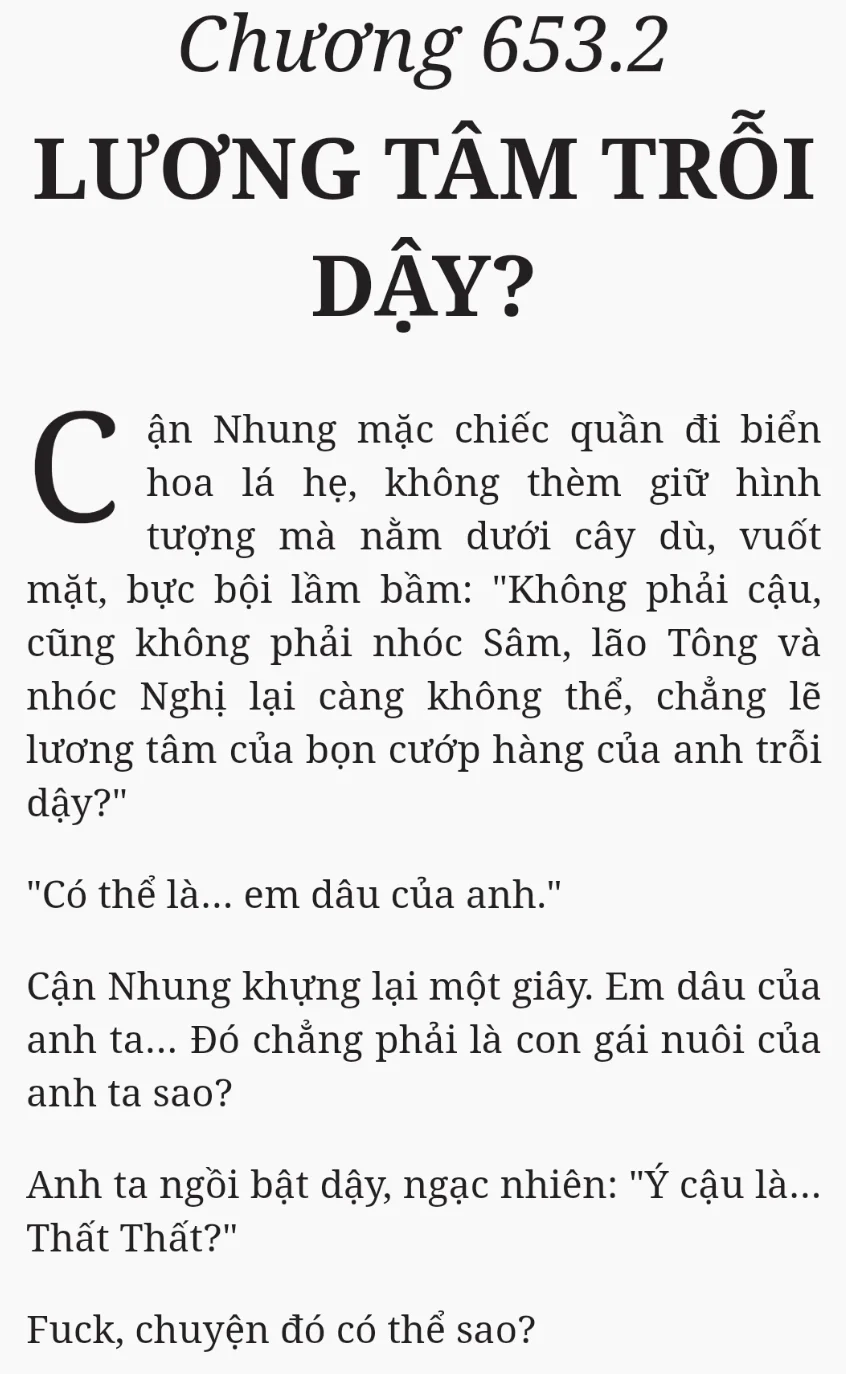 Chương 653.2

LƯƠNG TÂM TRỖI DẬY?

Cận Nhung mặc chiếc quần đi biển hoa lá hẹ, không thèm giữ hình tượng mà nằm dưới cây dù, vuốt mặt, bực bội lầm bầm: "Không phải cậu, cũng không phải nhóc Sâm, lão Tông và nhóc Nghị lại càng không thể, chẳng lẽ lương tâm của bọn cướp hàng của anh trỗi dậy?"

"Có thể là... em dâu của anh."

Cận Nhung khựng lại một giây. Em dâu của anh ta... Đó chẳng phải là con gái nuôi của anh ta sao?

Anh ta ngồi bật dậy, ngạc nhiên: "Ý cậu là... Thất Thất?"

Fuck, chuyện đó có thể sao?